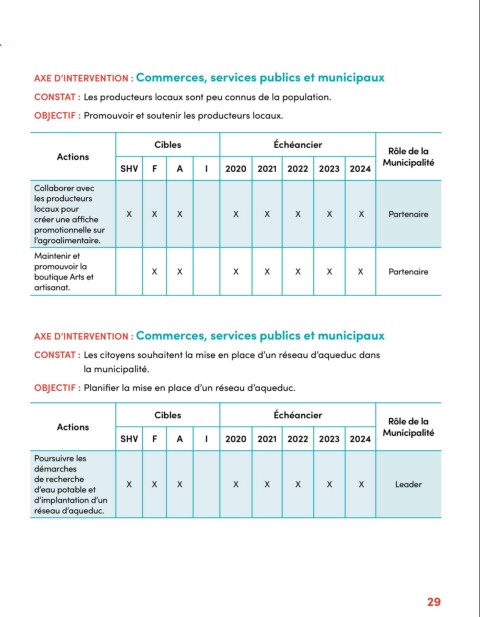 AXE D'INTERVENTION : Commerces, services publics et municipaux

CONSTAT : Les producteurs locaux sont peu connus de la population.

OBJECTIF : Promouvoir et soutenir les producteurs locaux.

| Actions | Cibles | | | | Échéancier | | | | | Rôle de la Municipalité |
|---|---|---|---|---|---|---|---|---|---|---|
| | SHV | F | A | I | 2020 | 2021 | 2022 | 2023 | 2024 | |
| Collaborer avec les producteurs locaux pour créer une affiche promotionnelle sur l'agroalimentaire. | X | X | X | | X | X | X | X | X | Partenaire |
| Maintenir et promouvoir la boutique Arts et artisanat. | | X | X | | X | X | X | X | X | Partenaire |

AXE D'INTERVENTION : Commerces, services publics et municipaux

CONSTAT : Les citoyens souhaitent la mise en place d'un réseau d'aqueduc dans la municipalité.

OBJECTIF : Planifier la mise en place d'un réseau d'aqueduc.

| Actions | Cibles | | | | Échéancier | | | | | Rôle de la Municipalité |
|---|---|---|---|---|---|---|---|---|---|---|
| | SHV | F | A | I | 2020 | 2021 | 2022 | 2023 | 2024 | |
| Poursuivre les démarches de recherche d'eau potable et d'implantation d'un réseau d'aqueduc. | X | X | X | | X | X | X | X | X | Leader |

29